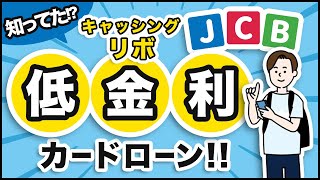 知ってた!?

キャッシング
リボ

JCB

低金利

カードローン!!